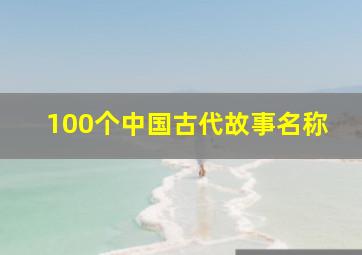 100个中国古代故事名称